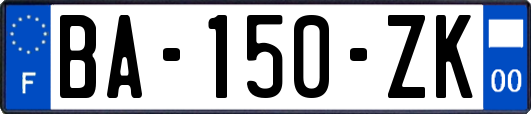 F

BA-150-ZK

00